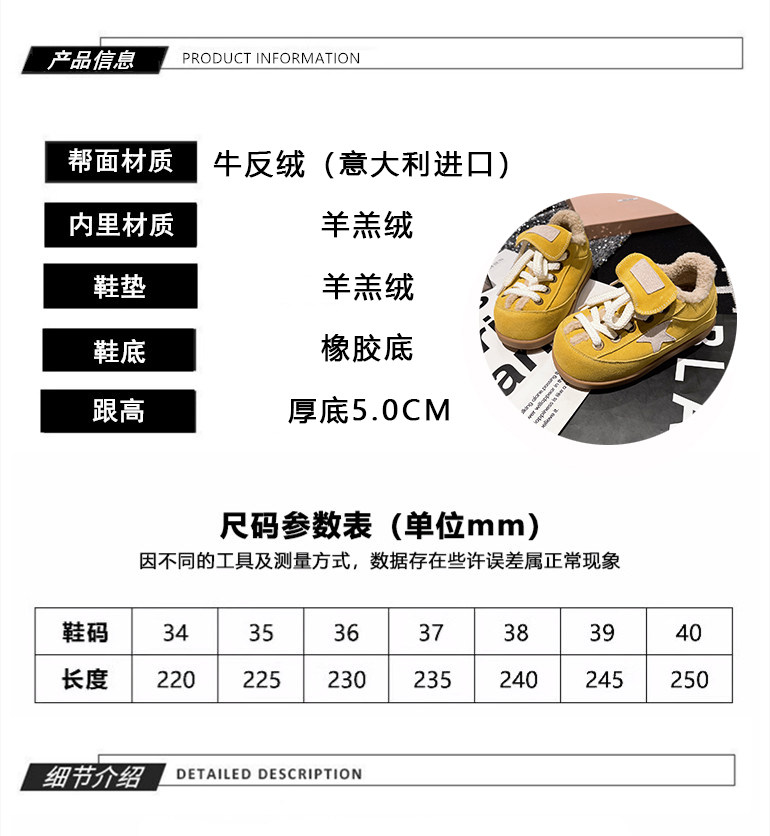 产品信息 PRODUCT INFORMATION

帮面材质
牛反绒（意大利进口）

内里材质
羊羔绒

鞋垫
羊羔绒

鞋底
橡胶底

跟高
厚底5.0CM

尺码参数表（单位mm）
因不同的工具及测量方式，数据存在些许误差属正常现象

| 鞋码 | 34 | 35 | 36 | 37 | 38 | 39 | 40 |
|---|---|---|---|---|---|---|---|
| 长度 | 220 | 225 | 230 | 235 | 240 | 245 | 250 |

细节介绍 DETAILED DESCRIPTION